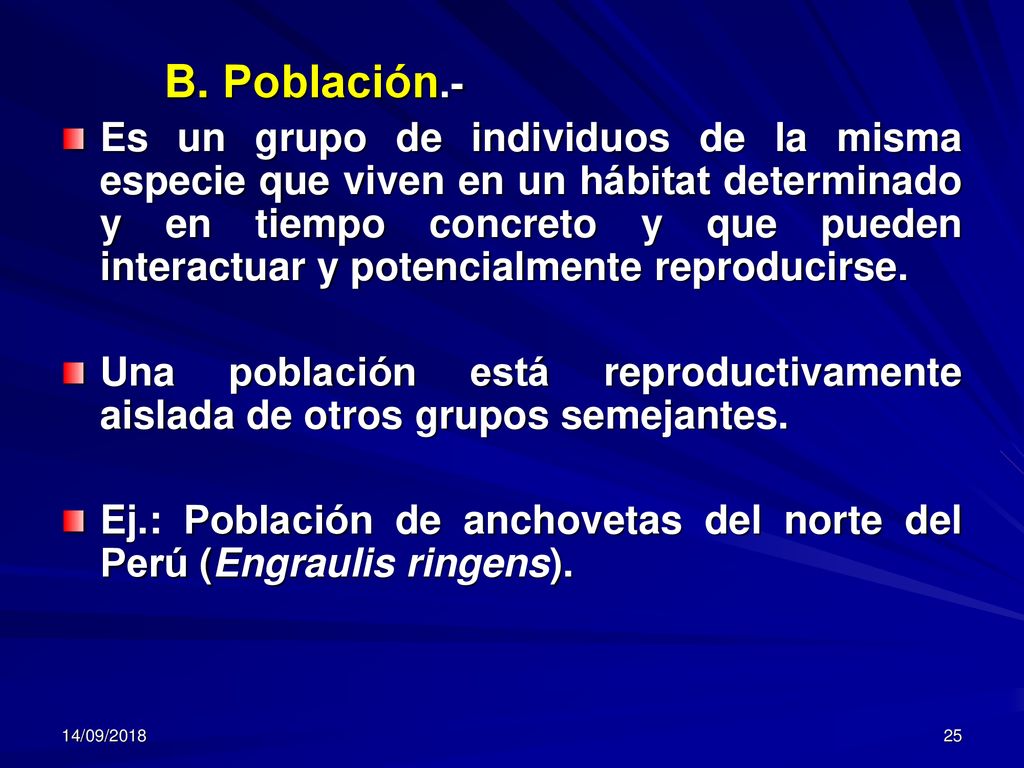 B. Población.-

Es un grupo de individuos de la misma especie que viven en un hábitat determinado y en tiempo concreto y que pueden interactuar y potencialmente reproducirse.

Una población está reproductivamente aislada de otros grupos semejantes.

Ej.: Población de anchovetas del norte del Perú (Engraulis ringens).

14/09/2018

25